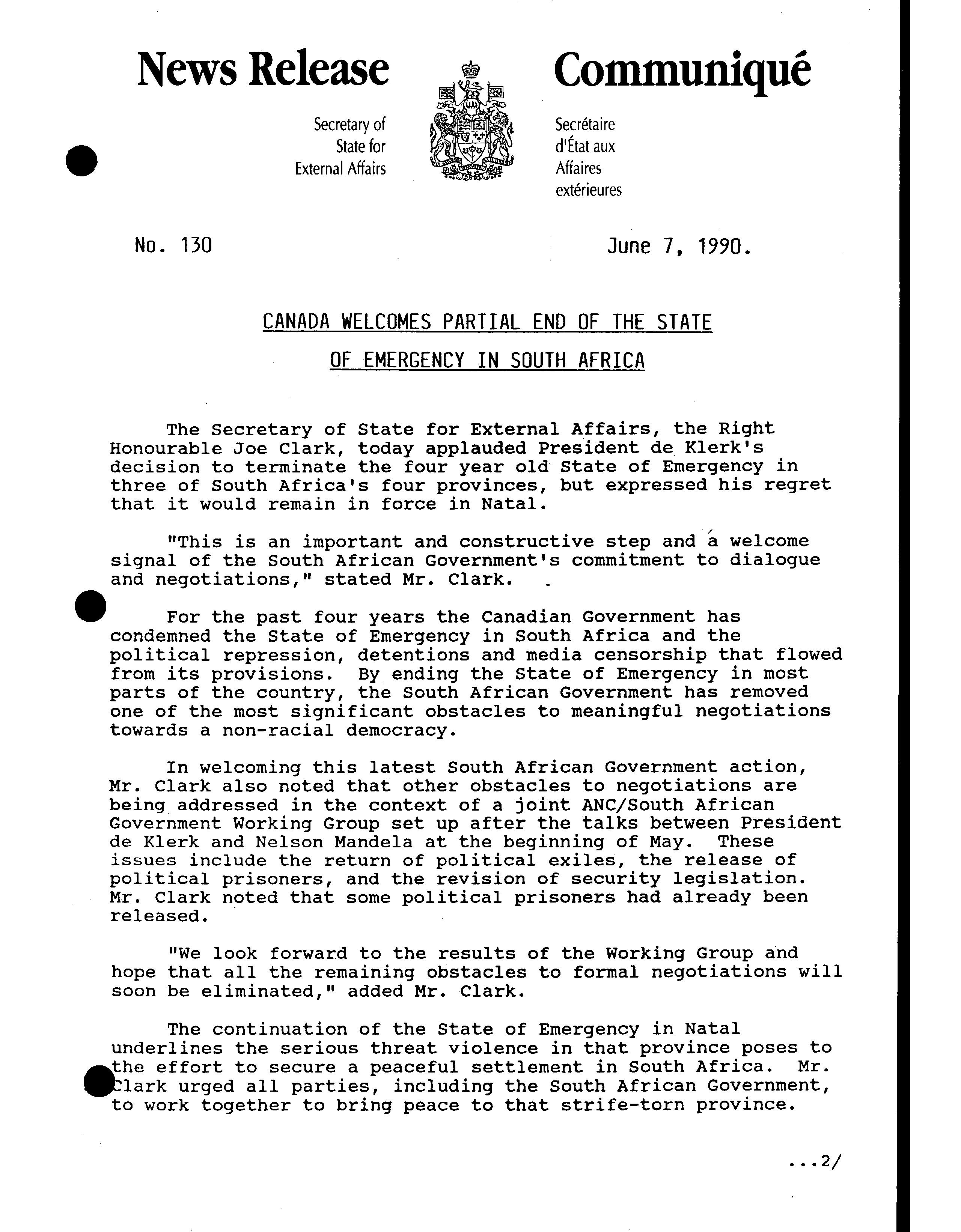 News Release

Secretary of State for External Affairs

Communiqué

Secrétaire d'État aux Affaires extérieures

No. 130

June 7, 1990.

CANADA WELCOMES PARTIAL END OF THE STATE OF EMERGENCY IN SOUTH AFRICA

The Secretary of State for External Affairs, the Right Honourable Joe Clark, today applauded President de Klerk's decision to terminate the four year old State of Emergency in three of South Africa's four provinces, but expressed his regret that it would remain in force in Natal.

"This is an important and constructive step and a welcome signal of the South African Government's commitment to dialogue and negotiations," stated Mr. Clark.

For the past four years the Canadian Government has condemned the State of Emergency in South Africa and the political repression, detentions and media censorship that flowed from its provisions. By ending the State of Emergency in most parts of the country, the South African Government has removed one of the most significant obstacles to meaningful negotiations towards a non-racial democracy.

In welcoming this latest South African Government action, Mr. Clark also noted that other obstacles to negotiations are being addressed in the context of a joint ANC/South African Government Working Group set up after the talks between President de Klerk and Nelson Mandela at the beginning of May. These issues include the return of political exiles, the release of political prisoners, and the revision of security legislation. Mr. Clark noted that some political prisoners had already been released.

"We look forward to the results of the Working Group and hope that all the remaining obstacles to formal negotiations will soon be eliminated," added Mr. Clark.

The continuation of the State of Emergency in Natal underlines the serious threat violence in that province poses to the effort to secure a peaceful settlement in South Africa. Mr. Clark urged all parties, including the South African Government, to work together to bring peace to that strife-torn province.

...2/